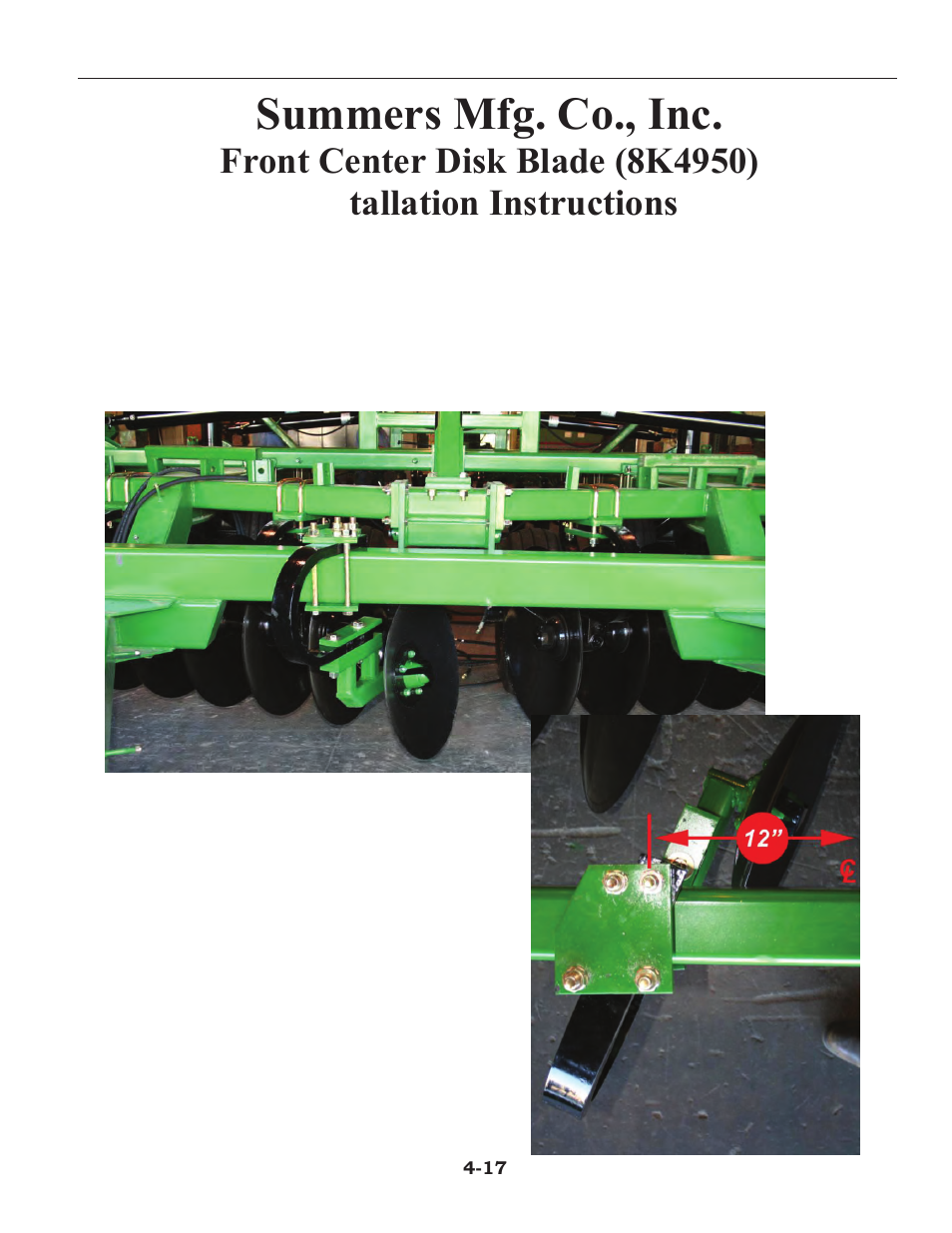 Summers Mfg. Co., Inc.
Front Center Disk Blade (8K4950)
tallation Instructions

12”

℄

4-17